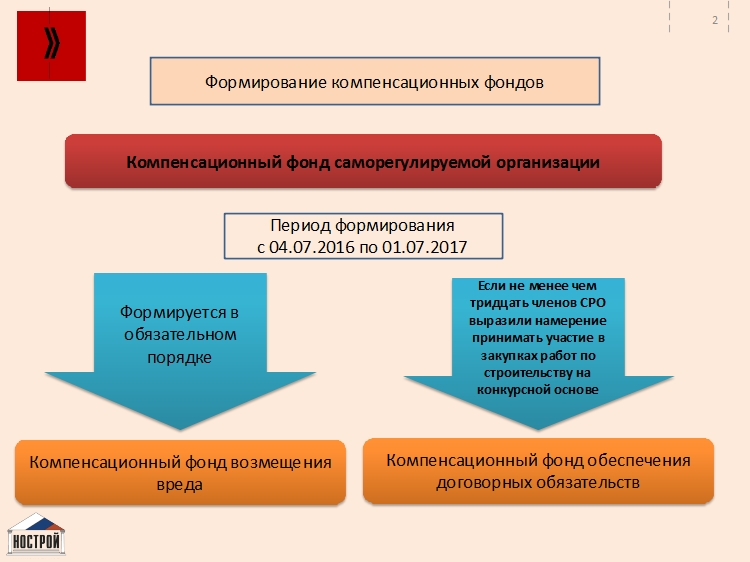 »

2

Формирование компенсационных фондов

Компенсационный фонд саморегулируемой организации

Период формирования
с 04.07.2016 по 01.07.2017

Формируется в обязательном порядке

Если не менее чем тридцать членов СРО выразили намерение принимать участие в закупках работ по строительству на конкурсной основе

Компенсационный фонд возмещения вреда

Компенсационный фонд обеспечения договорных обязательств

НОСТРОЙ